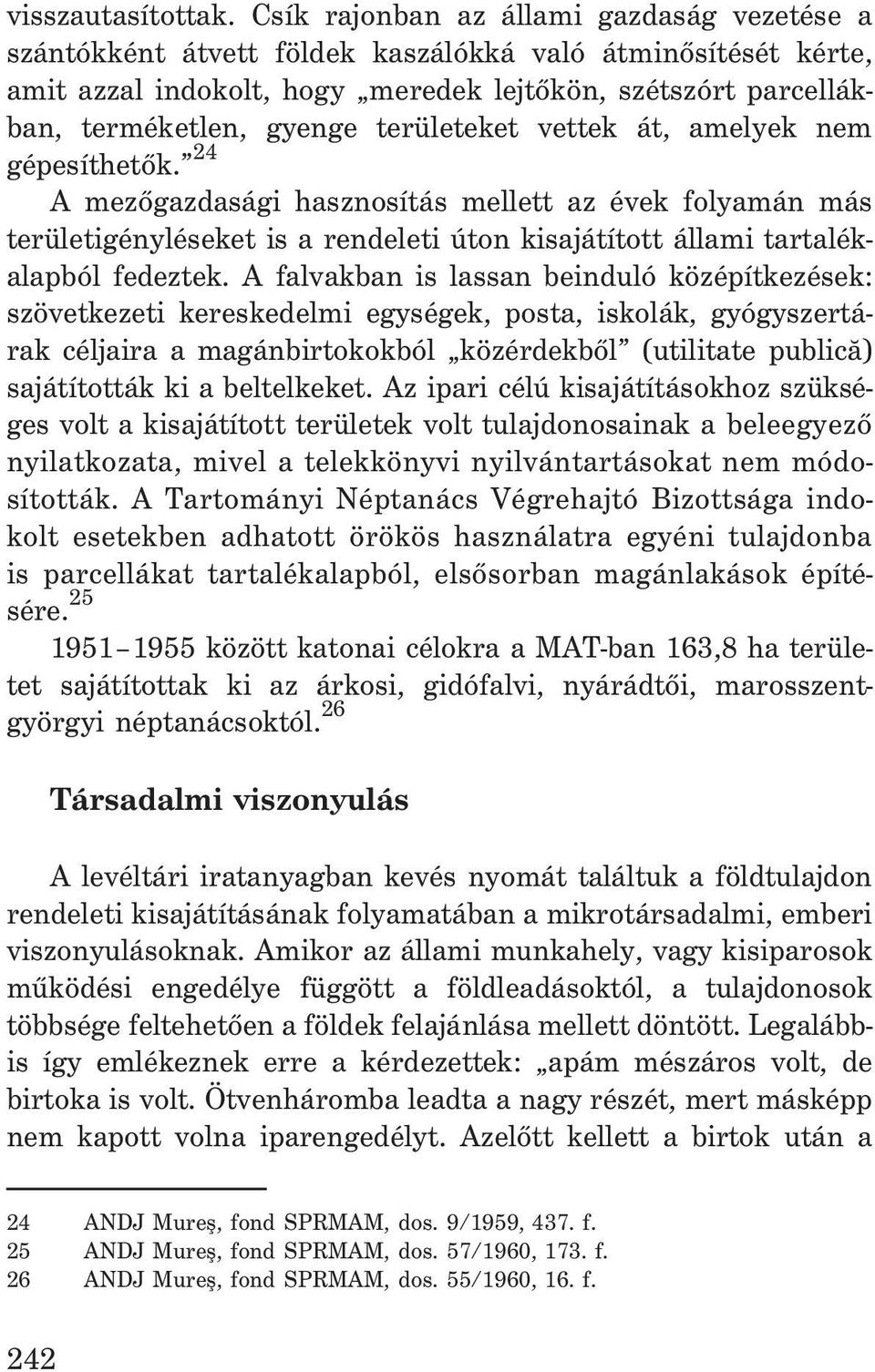 visszautasítottak. Csík rajonban az állami gazdaság vezetése a szántókként átvett földek kaszálókká való átminősítését kérte, amit azzal indokolt, hogy „meredek lejtőkön, szétszórt parcellákban, terméketlen, gyenge területeket vettek át, amelyek nem gépesíthetők.”$^{24}$

A mezőgazdasági hasznosítás mellett az évek folyamán más területigényléseket is a rendeleti úton kisajátított állami tartalékalapból fedeztek. A falvakban is lassan beinduló középítkezések: szövetkezeti kereskedelmi egységek, posta, iskolák, gyógyszertárak céljaira a magánbirtokokból „közérdekből” (utilitate publică) sajátították ki a beltelkeket. Az ipari célú kisajátításokhoz szükséges volt a kisajátított területek volt tulajdonosainak a beleegyező nyilatkozata, mivel a telekkönyvi nyilvántartásokat nem módosították. A Tartományi Néptanács Végrehajtó Bizottsága indokolt esetekben adhatott örökös használatra egyéni tulajdonba is parcellákat tartalékalapból, elsősorban magánlakások építésére.$^{25}$

1951–1955 között katonai célokra a MAT-ban 163,8 ha területet sajátítottak ki az árkosi, gidófalvi, nyárádtői, marosszentgyörgyi néptanácsoktól.$^{26}$

Társadalmi viszonyulás

A levéltári iratanyagban kevés nyomát találtuk a földtulajdon rendeleti kisajátításának folyamatában a mikrotársadalmi, emberi viszonyulásoknak. Amikor az állami munkahely, vagy kisiparosok működési engedélye függött a földleadásoktól, a tulajdonosok többsége feltehetően a földek felajánlása mellett döntött. Legalábbis így emlékeznek erre a kérdezettek: „apám mészáros volt, de birtoka is volt. Ötvenháromba leadta a nagy részét, mert másképp nem kapott volna iparengedélyt. Azelőtt kellett a birtok után a

24 ANDJ Mureş, fond SPRMAM, dos. 9/1959, 437. f.
25 ANDJ Mureş, fond SPRMAM, dos. 57/1960, 173. f.
26 ANDJ Mureş, fond SPRMAM, dos. 55/1960, 16. f.

242